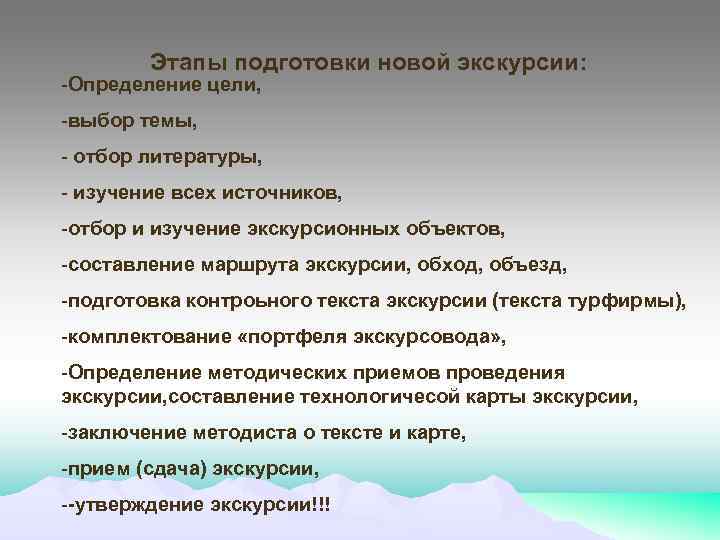 Этапы подготовки новой экскурсии:

-Определение цели,

-выбор темы,

- отбор литературы,

- изучение всех источников,

-отбор и изучение экскурсионных объектов,

-составление маршрута экскурсии, обход, объезд,

-подготовка контроьного текста экскурсии (текста турфирмы),

-комплектование «портфеля экскурсовода»,

-Определение методических приемов проведения экскурсии,составление технологичесой карты экскурсии,

-заключение методиста о тексте и карте,

-прием (сдача) экскурсии,

--утверждение экскурсии!!!